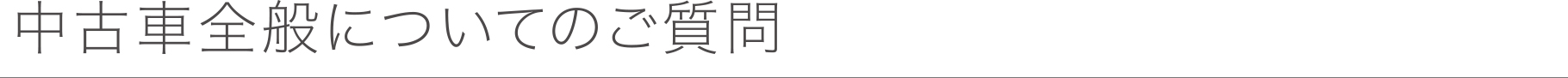 中古車全般についてのご質問